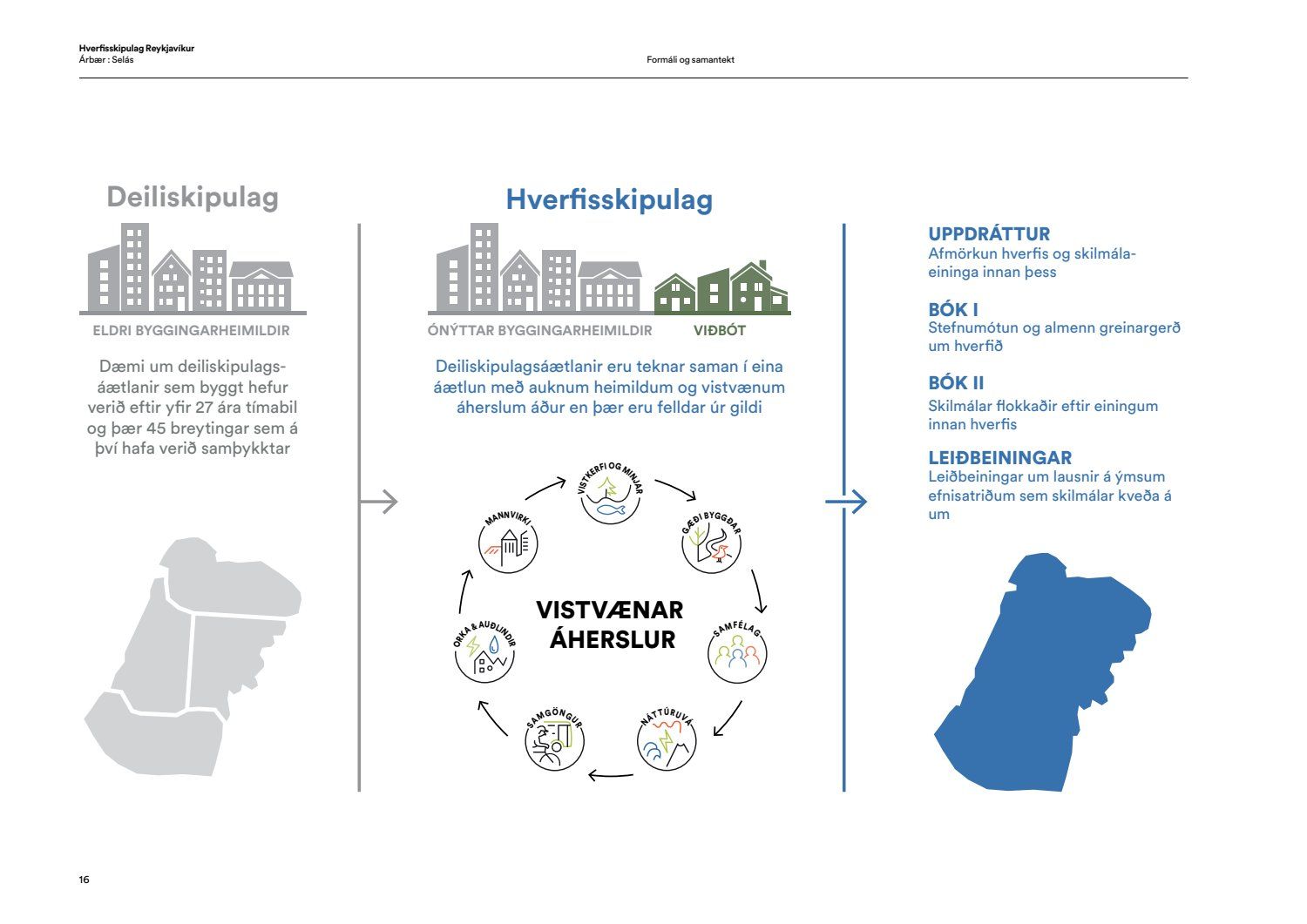 Hverfisskipulag Reykjavíkur
Árbær : Selás

Formáli og samantekt

Deiliskipulag

ELDRI BYGGINGARHEIMILDIR

Dæmi um deiliskipulagsáætlanir sem byggt hefur verið eftir yfir 27 ára tímabil og þær 45 breytingar sem á því hafa verið samþykktar

Hverfisskipulag

ÓNÝTTAR BYGGINGARHEIMILDIR

VIÐBÓT

Deiliskipulagsáætlanir eru teknar saman í eina áætlun með auknum heimildum og vistvænum áherslum áður en þær eru felldar úr gildi

VISTKERFI OG MINJAR

GÆÐI BYGGÐAR

SAMFÉLAG

NÁTTÚRUVÁ

SAMGÖNGUR

ORKA & AUÐLINDIR

MANNVIRKI

VISTVÆNAR ÁHERSLUR

UPPDRÁTTUR
Afmörkun hverfis og skilmálaeininga innan þess

BÓK I
Stefnumótun og almenn greinargerð um hverfið

BÓK II
Skilmálar flokkaðir eftir einingum innan hverfis

LEIÐBEININGAR
Leiðbeiningar um lausnir á ýmsum efnisatriðum sem skilmálar kveða á um

16